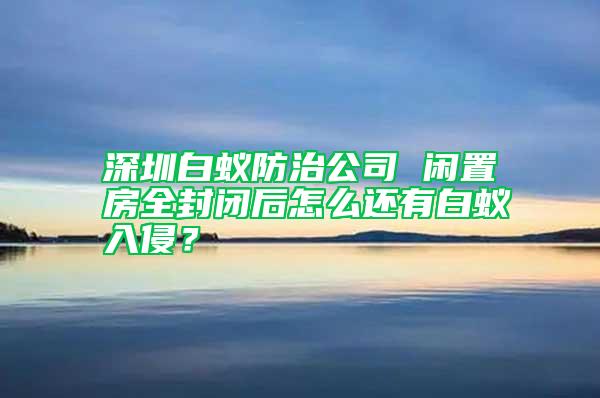 深圳白蚁防治公司 闲置房全封闭后怎么还有白蚁入侵？